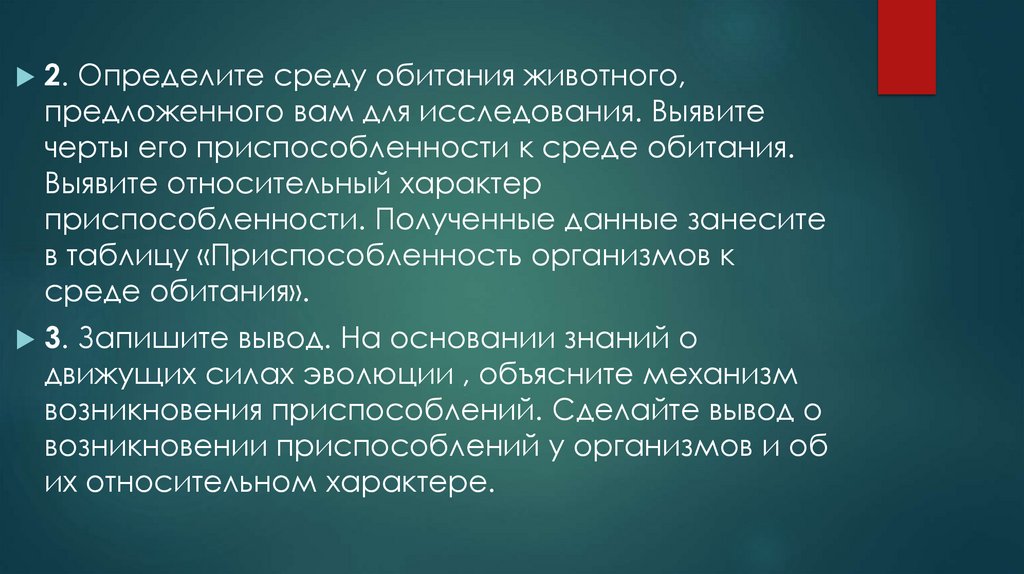 2. Определите среду обитания животного, предложенного вам для исследования. Выявите черты его приспособленности к среде обитания. Выявите относительный характер приспособленности. Полученные данные занесите в таблицу «Приспособленность организмов к среде обитания».

3. Запишите вывод. На основании знаний о движущих силах эволюции , объясните механизм возникновения приспособлений. Сделайте вывод о возникновении приспособлений у организмов и об их относительном характере.